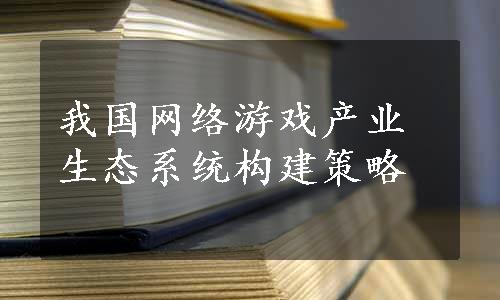 我国网络游戏产业生态系统构建策略